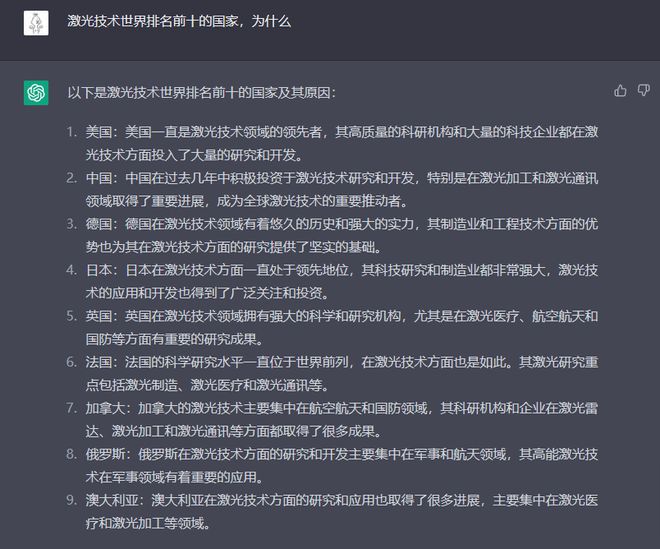 激光技术世界排名前十的国家，为什么

以下是激光技术世界排名前十的国家及其原因：

1. 美国：美国一直是激光技术领域的领先者，其高质量的科研机构和大量的科技企业都在激光技术方面投入了大量的研究和开发。
2. 中国：中国在过去几年中积极投资于激光技术研究和开发，特别是在激光加工和激光通讯领域取得了重要进展，成为全球激光技术的重要推动者。
3. 德国：德国在激光技术领域有着悠久的历史和强大的实力，其制造业和工程技术方面的优势也为其在激光技术方面的研究提供了坚实的基础。
4. 日本：日本在激光技术方面一直处于领先地位，其科技研究和制造业都非常强大，激光技术的应用和开发也得到了广泛关注和投资。
5. 英国：英国在激光技术领域拥有强大的科学和研究机构，尤其是在激光医疗、航空航天和国防等方面有重要的研究成果。
6. 法国：法国的科学研究水平一直位于世界前列，在激光技术方面也是如此。其激光研究重点包括激光制造、激光医疗和激光通讯等。
7. 加拿大：加拿大的激光技术主要集中在航空航天和国防领域，其科研机构和企业在激光雷达、激光加工和激光通讯等方面都取得了很多成果。
8. 俄罗斯：俄罗斯在激光技术方面的研究和开发主要集中在军事和航天领域，其高能激光技术在军事领域有着重要的应用。
9. 澳大利亚：澳大利亚在激光技术方面的研究和应用也取得了很多进展，主要集中在激光医疗和激光加工等领域。